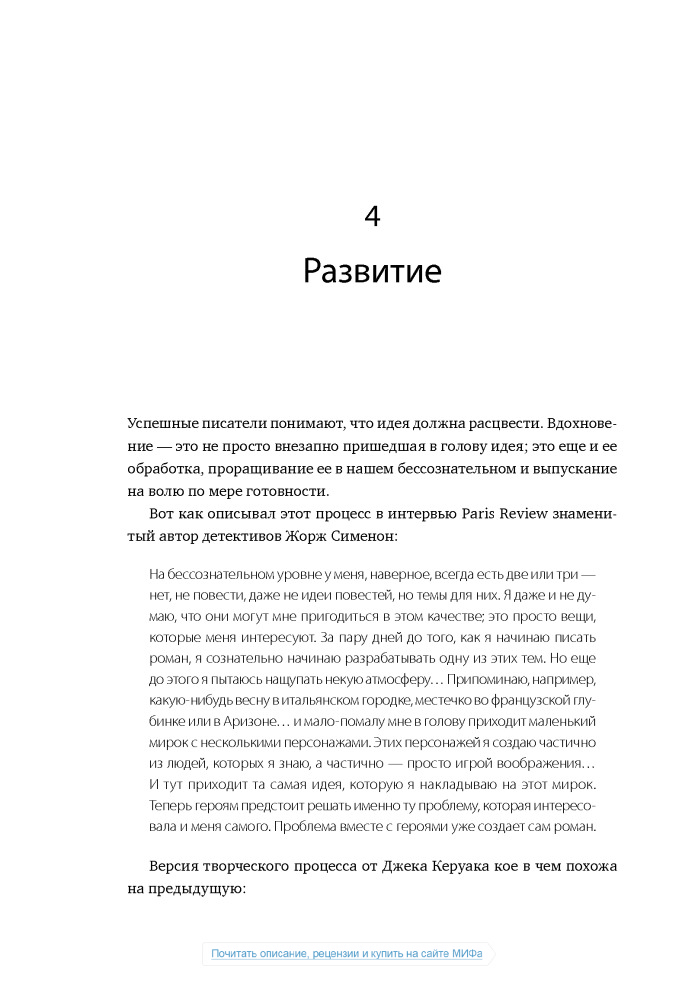 4

Развитие

Успешные писатели понимают, что идея должна расцвести. Вдохновение — это не просто внезапно пришедшая в голову идея; это еще и ее обработка, проращивание ее в нашем бессознательном и выпускание на волю по мере готовности.

Вот как описывал этот процесс в интервью Paris Review знаменитый автор детективов Жорж Сименон:

На бессознательном уровне у меня, наверное, всегда есть две или три — нет, не повести, даже не идеи повестей, но темы для них. Я даже и не думаю, что они могут мне пригодиться в этом качестве; это просто вещи, которые меня интересуют. За пару дней до того, как я начинаю писать роман, я сознательно начинаю разрабатывать одну из этих тем. Но еще до этого я пытаюсь нащупать некую атмосферу… Припоминаю, например, какую-нибудь весну в итальянском городке, местечко во французской глубинке или в Аризоне… и мало-помалу мне в голову приходит маленький мирок с несколькими персонажами. Этих персонажей я создаю частично из людей, которых я знаю, а частично — просто игрой воображения… И тут приходит та самая идея, которую я накладываю на этот мирок. Теперь героям предстоит решать именно ту проблему, которая интересовала и меня самого. Проблема вместе с героями уже создает сам роман.

Версия творческого процесса от Джека Керуака кое в чем похожа на предыдущую:

Почитать описание, рецензии и купить на сайте МИФа